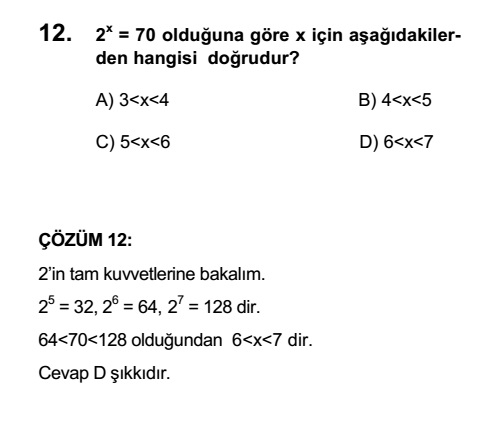 12. $2^x = 70$ olduğuna göre x için aşağıdakilerden hangisi doğrudur?

A) $3<x<4$

B) $4<x<5$

C) $5<x<6$

D) $6<x<7$

ÇÖZÜM 12:

2'in tam kuvvetlerine bakalım.

$2^5 = 32$, $2^6 = 64$, $2^7 = 128$ dir.

$64<70<128$ olduğundan $6<x<7$ dir.

Cevap D şıkkıdır.